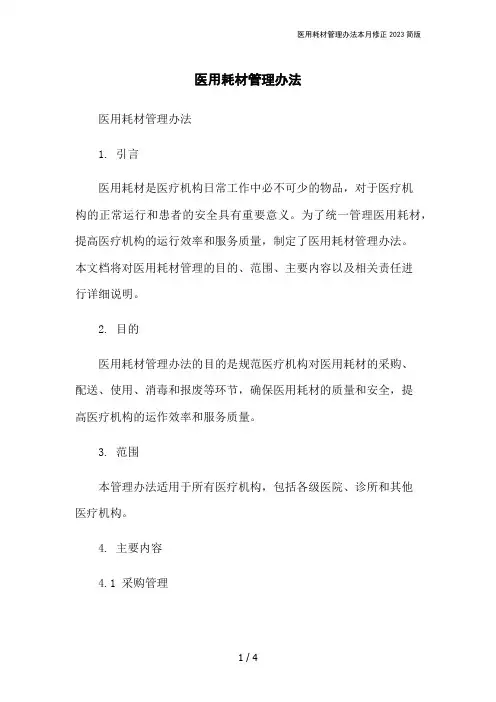 医用耗材管理办法本月修正 2023 简版

医用耗材管理办法

医用耗材管理办法

1. 引言

医用耗材是医疗机构日常工作中必不可少的物品，对于医疗机构的正常运行和患者的安全具有重要意义。为了统一管理医用耗材，提高医疗机构的运行效率和服务质量，制定了医用耗材管理办法。本文档将对医用耗材管理的目的、范围、主要内容以及相关责任进行详细说明。

2. 目的

医用耗材管理办法的目的是规范医疗机构对医用耗材的采购、配送、使用、消毒和报废等环节，确保医用耗材的质量和安全，提高医疗机构的运作效率和服务质量。

3. 范围

本管理办法适用于所有医疗机构，包括各级医院、诊所和其他医疗机构。

4. 主要内容

4.1 采购管理

1 / 4